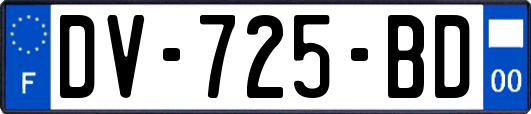 F
DV-725-BD
00